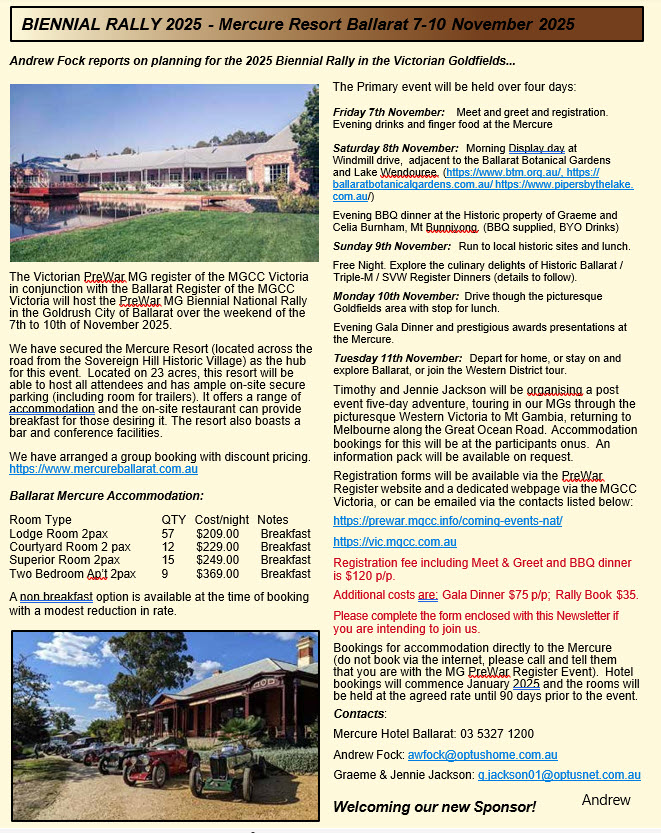 BIENNIAL RALLY 2025 - Mercure Resort Ballarat 7-10 November 2025

Andrew Fock reports on planning for the 2025 Biennial Rally in the Victorian Goldfields...

The Victorian PreWar MG register of the MGCC Victoria in conjunction with the Ballarat Register of the MGCC Victoria will host the PreWar MG Biennial National Rally in the Goldrush City of Ballarat over the weekend of the 7th to 10th of November 2025.

We have secured the Mercure Resort (located across the road from the Sovereign Hill Historic Village) as the hub for this event. Located on 23 acres, this resort will be able to host all attendees and has ample on-site secure parking (including room for trailers). It offers a range of accommodation and the on-site restaurant can provide breakfast for those desiring it. The resort also boasts a bar and conference facilities.

We have arranged a group booking with discount pricing. https://www.mercureballarat.com.au

Ballarat Mercure Accommodation:

| Room Type | QTY | Cost/night | Notes |
|---|---|---|---|
| Lodge Room 2pax | 57 | $209.00 | Breakfast |
| Courtyard Room 2 pax | 12 | $229.00 | Breakfast |
| Superior Room 2pax | 15 | $249.00 | Breakfast |
| Two Bedroom Ap't 2pax | 9 | $369.00 | Breakfast |

A non breakfast option is available at the time of booking with a modest reduction in rate.

The Primary event will be held over four days:

Friday 7th November: Meet and greet and registration. Evening drinks and finger food at the Mercure

Saturday 8th November: Morning Display day at Windmill drive, adjacent to the Ballarat Botanical Gardens and Lake Wendouree. (https://www.btm.org.au/, https://ballaratbotanicalgardens.com.au/ https://www.pipersbythelake.com.au/)

Evening BBQ dinner at the Historic property of Graeme and Celia Burnham, Mt Bunniyong. (BBQ supplied, BYO Drinks)

Sunday 9th November: Run to local historic sites and lunch.

Free Night. Explore the culinary delights of Historic Ballarat / Triple-M / SVW Register Dinners (details to follow).

Monday 10th November: Drive though the picturesque Goldfields area with stop for lunch.

Evening Gala Dinner and prestigious awards presentations at the Mercure.

Tuesday 11th November: Depart for home, or stay on and explore Ballarat, or join the Western District tour.

Timothy and Jennie Jackson will be organising a post event five-day adventure, touring in our MGs through the picturesque Western Victoria to Mt Gambia, returning to Melbourne along the Great Ocean Road. Accommodation bookings for this will be at the participants onus. An information pack will be available on request.

Registration forms will be available via the PreWar Register website and a dedicated webpage via the MGCC Victoria, or can be emailed via the contacts listed below:

https://prewar.mgcc.info/coming-events-nat/

https://vic.mgcc.com.au

Registration fee including Meet & Greet and BBQ dinner is $120 p/p.

Additional costs are: Gala Dinner $75 p/p; Rally Book $35.

Please complete the form enclosed with this Newsletter if you are intending to join us.

Bookings for accommodation directly to the Mercure (do not book via the internet, please call and tell them that you are with the MG PreWar Register Event). Hotel bookings will commence January 2025 and the rooms will be held at the agreed rate until 90 days prior to the event.

Contacts:

Mercure Hotel Ballarat: 03 5327 1200

Andrew Fock: awfock@optushome.com.au

Graeme & Jennie Jackson: g.jackson01@optusnet.com.au

Andrew

Welcoming our new Sponsor!